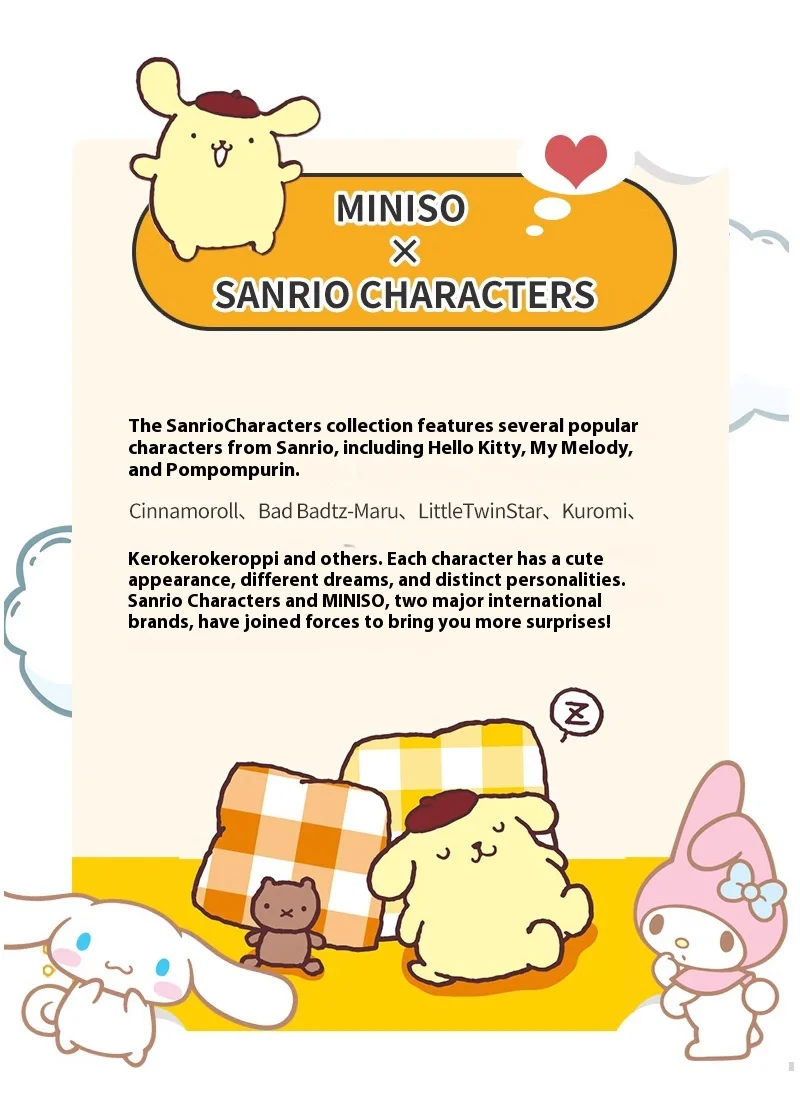 MINISO
×
SANRIO CHARACTERS

The SanrioCharacters collection features several popular characters from Sanrio, including Hello Kitty, My Melody, and Pompompurin.

Cinnamoroll、Bad Badtz-Maru、LittleTwinStar、Kuromi、

Kerokerokeroppi and others. Each character has a cute appearance, different dreams, and distinct personalities. Sanrio Characters and MINISO, two major international brands, have joined forces to bring you more surprises!

Z